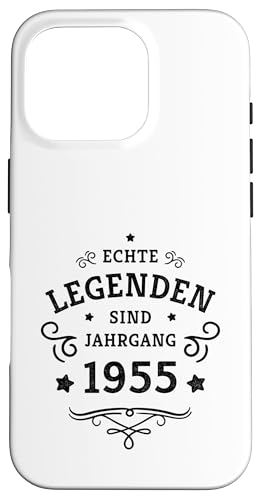 ECHTE
LEGENDEN
SIND
JAHRGANG
1955